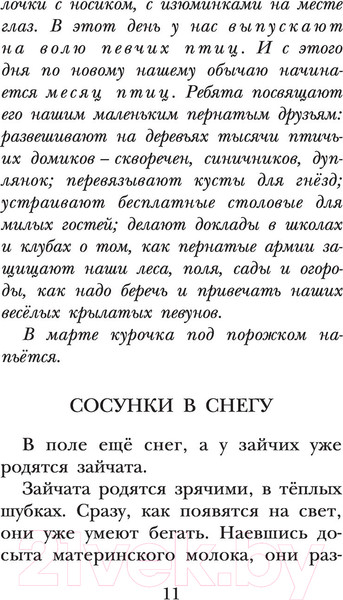 лочки с носиком, с изюминками на месте глаз. В этот день у нас выпускают на волю певчих птиц. И с этого дня по новому нашему обычаю начинается месяц птиц. Ребята посвящают его нашим маленьким пернатым друзьям: развешивают на деревьях тысячи птичьих домиков – скворечен, синичников, дуплянок; перевязывают кусты для гнёзд; устраивают бесплатные столовые для милых гостей; делают доклады в школах и клубах о том, как пернатые армии защищают наши леса, поля, сады и огороды, как надо беречь и привечать наших весёлых крылатых певунов.

В марте курочка под порожком напьётся.

СОСУНКИ В СНЕГУ

В поле ещё снег, а у зайчих уже родятся зайчата.

Зайчата родятся зрячими, в тёплых шубках. Сразу, как появятся на свет, они уже умеют бегать. Наевшись досыта материнского молока, они раз-

21vek.by

11